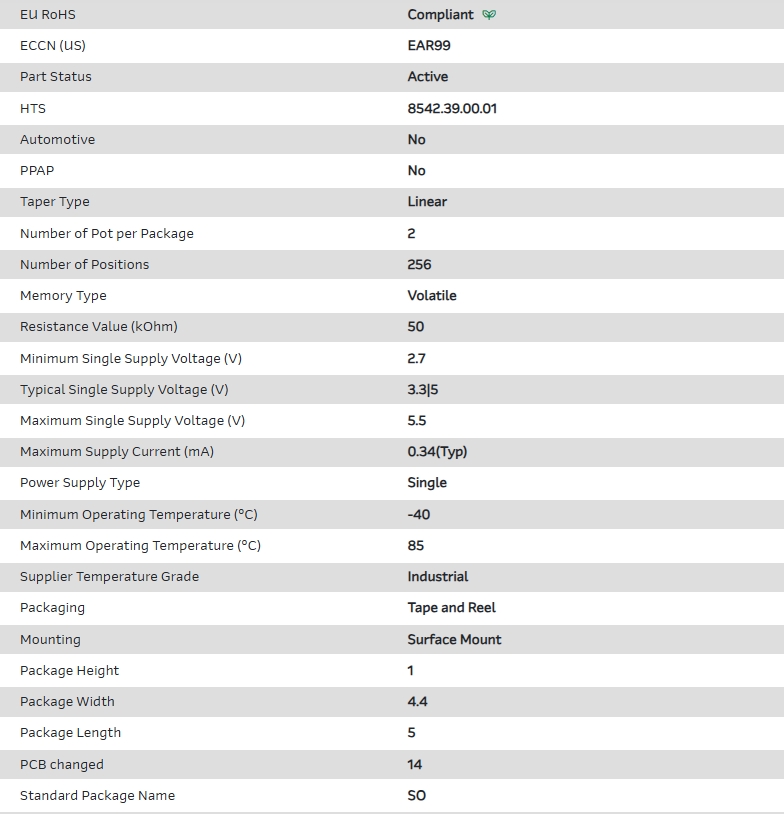 | EU RoHS | Compliant |
|---|---|
| ECCN (US) | EAR99 |
| Part Status | Active |
| HTS | 8542.39.00.01 |
| Automotive | No |
| PPAP | No |
| Taper Type | Linear |
| Number of Pot per Package | 2 |
| Number of Positions | 256 |
| Memory Type | Volatile |
| Resistance Value (kOhm) | 50 |
| Minimum Single Supply Voltage (V) | 2.7 |
| Typical Single Supply Voltage (V) | 3.3\|5 |
| Maximum Single Supply Voltage (V) | 5.5 |
| Maximum Supply Current (mA) | 0.34(Typ) |
| Power Supply Type | Single |
| Minimum Operating Temperature (°C) | -40 |
| Maximum Operating Temperature (°C) | 85 |
| Supplier Temperature Grade | Industrial |
| Packaging | Tape and Reel |
| Mounting | Surface Mount |
| Package Height | 1 |
| Package Width | 4.4 |
| Package Length | 5 |
| PCB changed | 14 |
| Standard Package Name | SO |